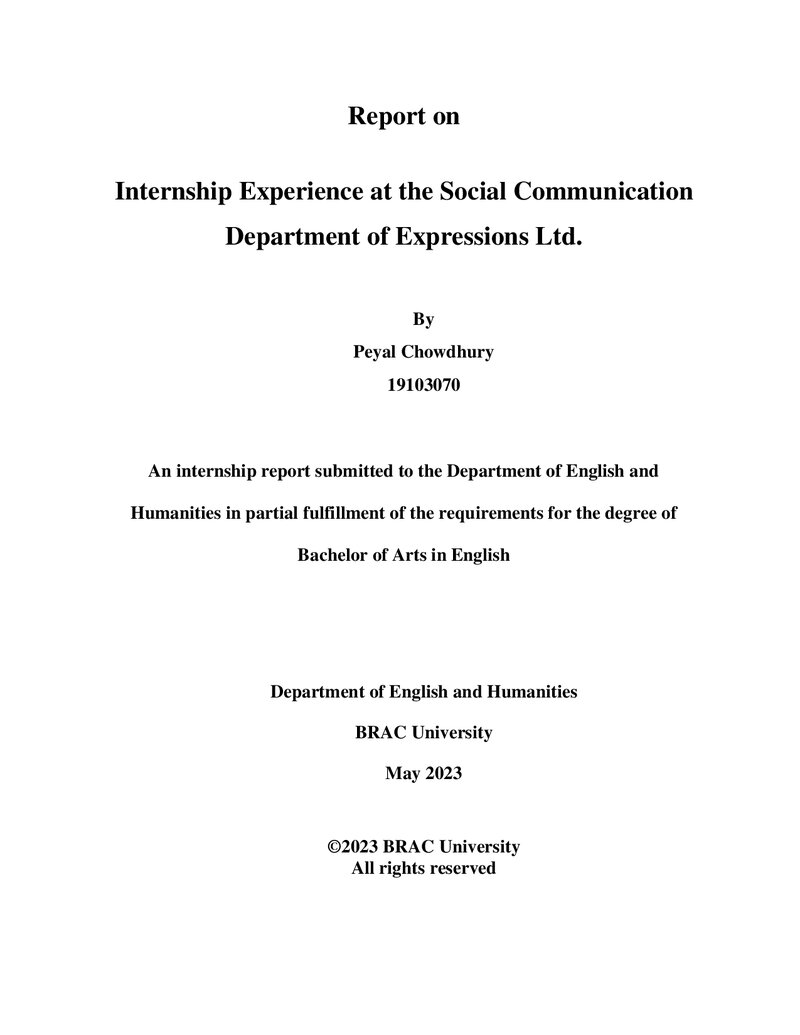 Report on

Internship Experience at the Social Communication Department of Expressions Ltd.

By
Peyal Chowdhury
19103070

An internship report submitted to the Department of English and Humanities in partial fulfillment of the requirements for the degree of Bachelor of Arts in English

Department of English and Humanities

BRAC University

May 2023

©2023 BRAC University
All rights reserved